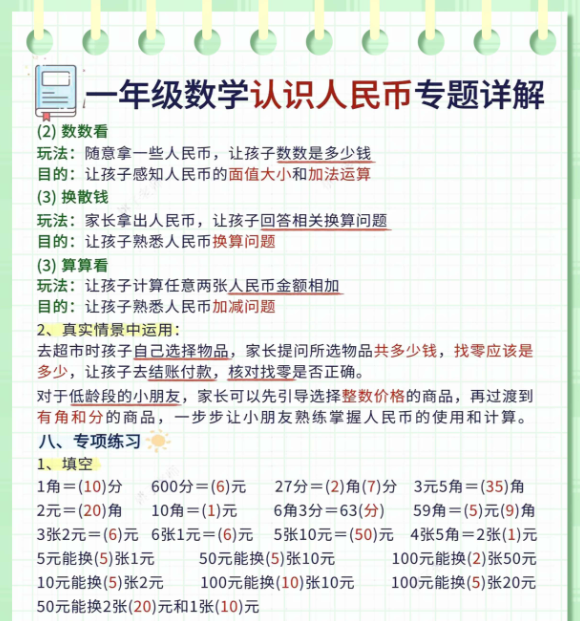 一年级数学认识人民币专题详解

(2) 数数看
玩法：随意拿一些人民币，让孩子数数是多少钱
目的：让孩子感知人民币的面值大小和加法运算

(3) 换散钱
玩法：家长拿出人民币，让孩子回答相关换算问题
目的：让孩子熟悉人民币换算问题

(3) 算算看
玩法：让孩子计算任意两张人民币金额相加
目的：让孩子熟悉人民币加减问题

2、真实情景中运用：
去超市时孩子自己选择物品，家长提问所选物品共多少钱，找零应该是多少，让孩子去结账付款，核对找零是否正确。

对于低龄段的小朋友，家长可以先引导选择整数价格的商品，再过渡到有角和分的商品，一步步让小朋友熟练掌握人民币的使用和计算。

八、专项练习
1、填空
1角＝(10)分　600分＝(6)元　27分＝(2)角(7)分　3元5角＝(35)角
2元＝(20)角　10角＝(1)元　6角3分＝63(分)　59角＝(5)元(9)角
3张2元＝(6)元　6张1元＝(6)元　5张10元＝(50)元　4张5角＝2张(1)元
5元能换(5)张1元　50元能换(5)张10元　100元能换(2)张50元
10元能换(5)张2元　100元能换(10)张10元　100元能换(5)张20元
50元能换2张(20)元和1张(10)元